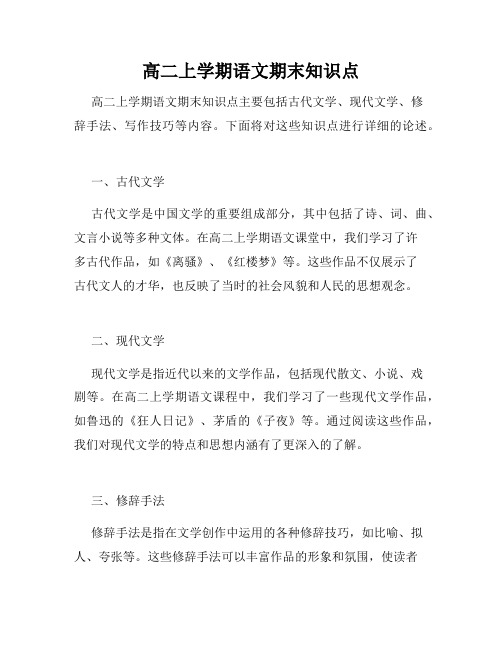 高二上学期语文期末知识点

高二上学期语文期末知识点主要包括古代文学、现代文学、修辞手法、写作技巧等内容。下面将对这些知识点进行详细的论述。

一、古代文学

古代文学是中国文学的重要组成部分，其中包括了诗、词、曲、文言小说等多种文体。在高二上学期语文课堂中，我们学习了许多古代作品，如《离骚》、《红楼梦》等。这些作品不仅展示了古代文人的才华，也反映了当时的社会风貌和人民的思想观念。

二、现代文学

现代文学是指近代以来的文学作品，包括现代散文、小说、戏剧等。在高二上学期语文课程中，我们学习了一些现代文学作品，如鲁迅的《狂人日记》、茅盾的《子夜》等。通过阅读这些作品，我们对现代文学的特点和思想内涵有了更深入的了解。

三、修辞手法

修辞手法是指在文学创作中运用的各种修辞技巧，如比喻、拟人、夸张等。这些修辞手法可以丰富作品的形象和氛围，使读者